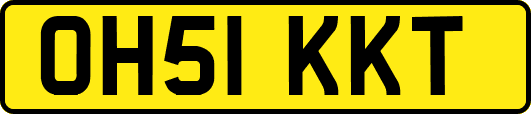 OH51 KKT